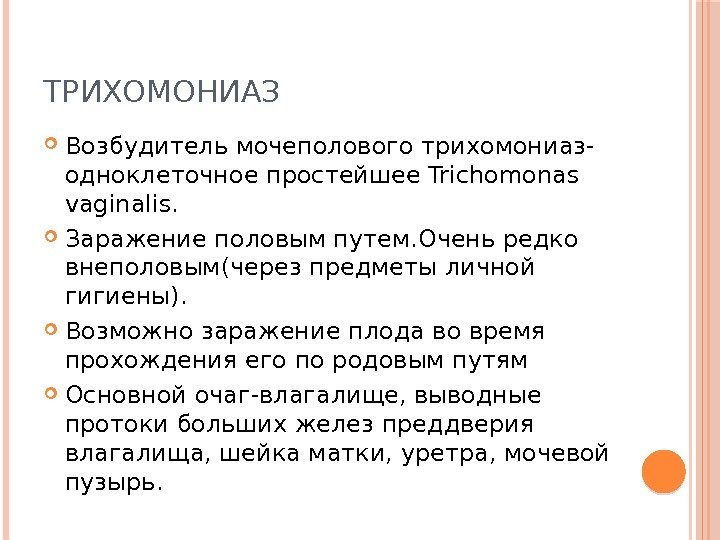 ТРИХОМОНИАЗ

Возбудитель мочеполового трихомониаз-одноклеточное простейшее Trichomonas vaginalis.

Заражение половым путем.Очень редко внеполовым(через предметы личной гигиены).

Возможно заражение плода во время прохождения его по родовым путям

Основной очаг-влагалище, выводные протоки больших желез преддверия влагалища, шейка матки, уретра, мочевой пузырь.